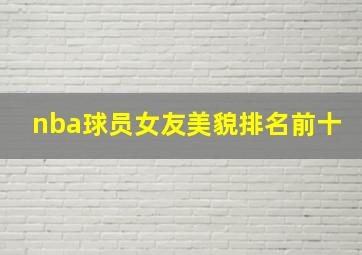 nba球员女友美貌排名前十